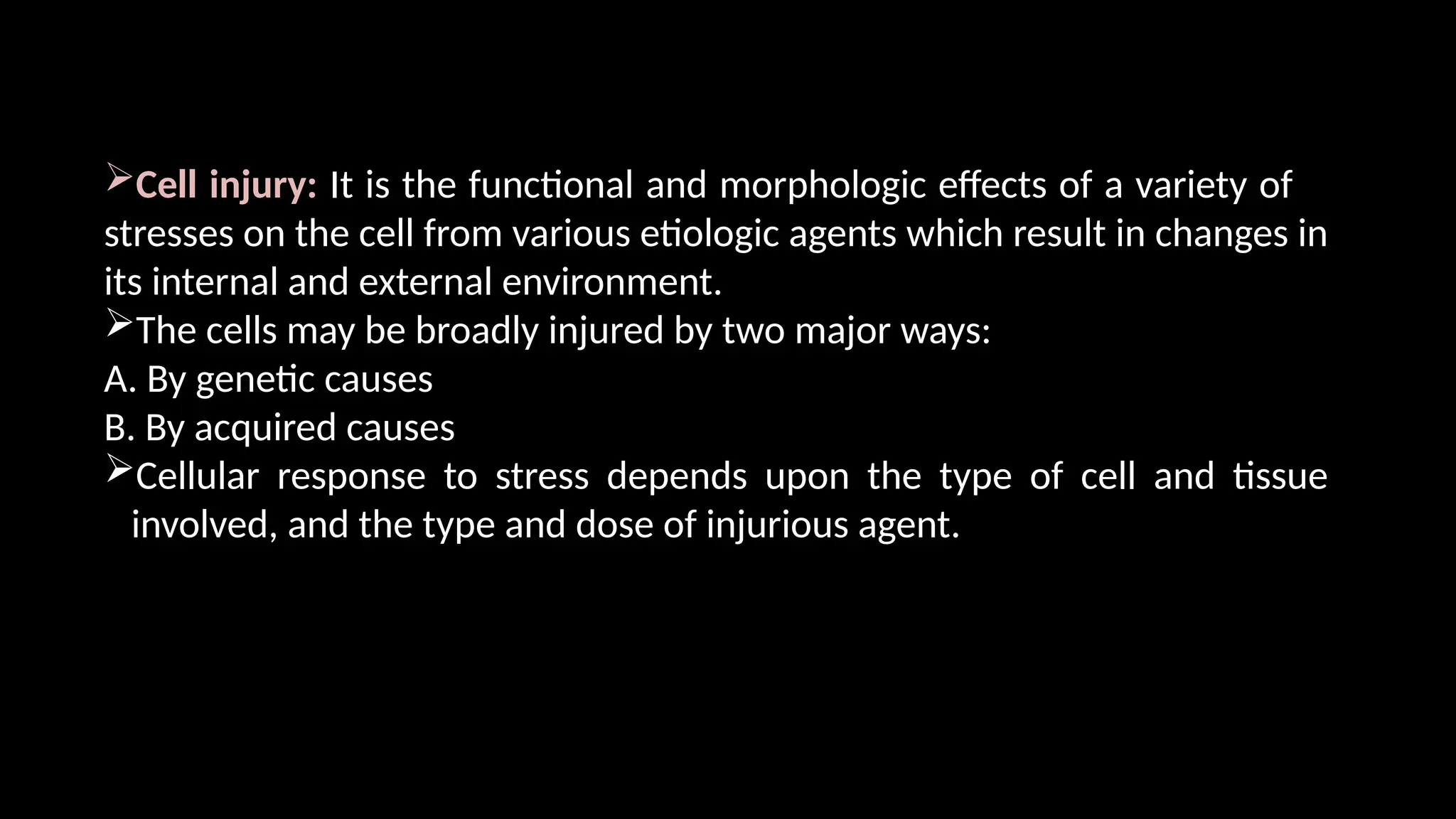 ➢Cell injury: It is the functional and morphologic effects of a variety of stresses on the cell from various etiologic agents which result in changes in its internal and external environment.

➢The cells may be broadly injured by two major ways:

A. By genetic causes

B. By acquired causes

➢Cellular response to stress depends upon the type of cell and tissue involved, and the type and dose of injurious agent.